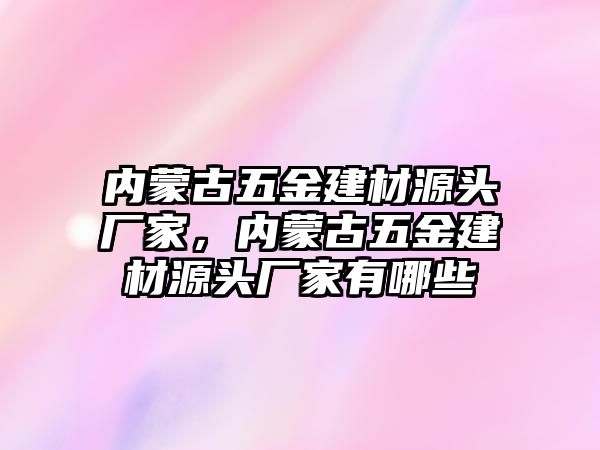 内蒙古五金建材源头厂家，内蒙古五金建材源头厂家有哪些